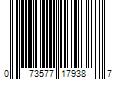 0 73577 17938 7